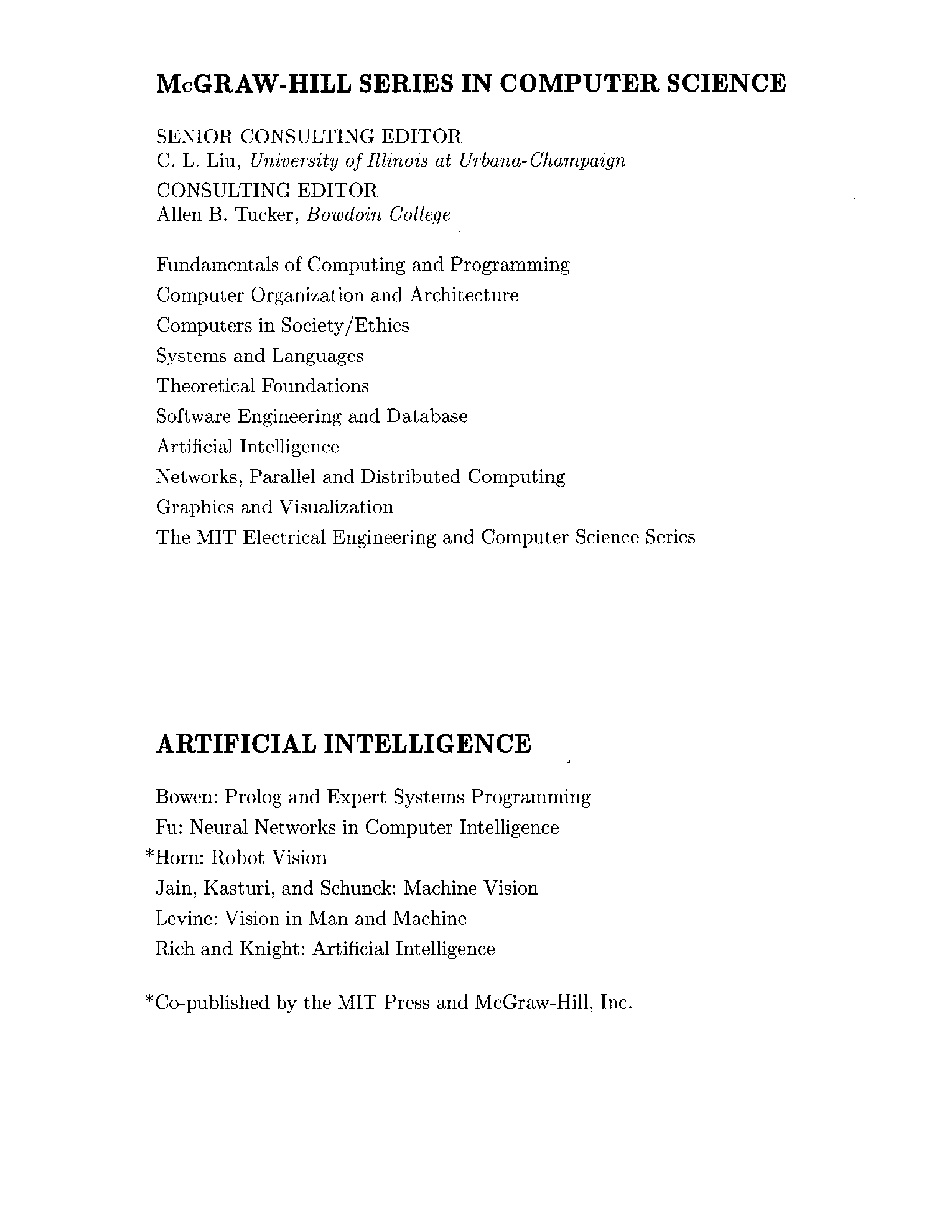 McGRAW-HILL SERIES IN COMPUTER SCIENCE

SENIOR CONSULTING EDITOR
C. L. Liu, University of Illinois at Urbana-Champaign
CONSULTING EDITOR
Allen B. Tucker, Bowdoin College

Fundamentals of Computing and Programming
Computer Organization and Architecture
Computers in Society/Ethics
Systems and Languages
Theoretical Foundations
Software Engineering and Database
Artificial Intelligence
Networks, Parallel and Distributed Computing
Graphics and Visualization
The MIT Electrical Engineering and Computer Science Series

ARTIFICIAL INTELLIGENCE

Bowen: Prolog and Expert Systems Programming
Fu: Neural Networks in Computer Intelligence
*Horn: Robot Vision
Jain, Kasturi, and Schunck: Machine Vision
Levine: Vision in Man and Machine
Rich and Knight: Artificial Intelligence

*Co-published by the MIT Press and McGraw-Hill, Inc.